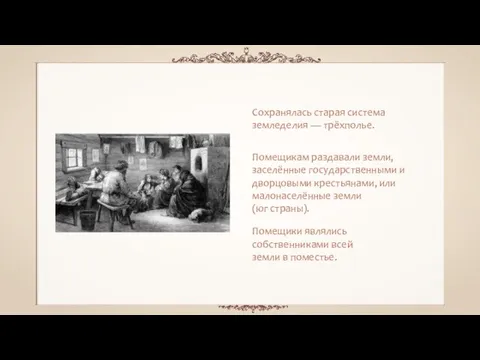 Сохранялась старая система земледелия — трёхполье.

Помещикам раздавали земли, заселённые государственными и дворцовыми крестьянами, или малонаселённые земли (юг страны).

Помещики являлись собственниками всей земли в поместье.